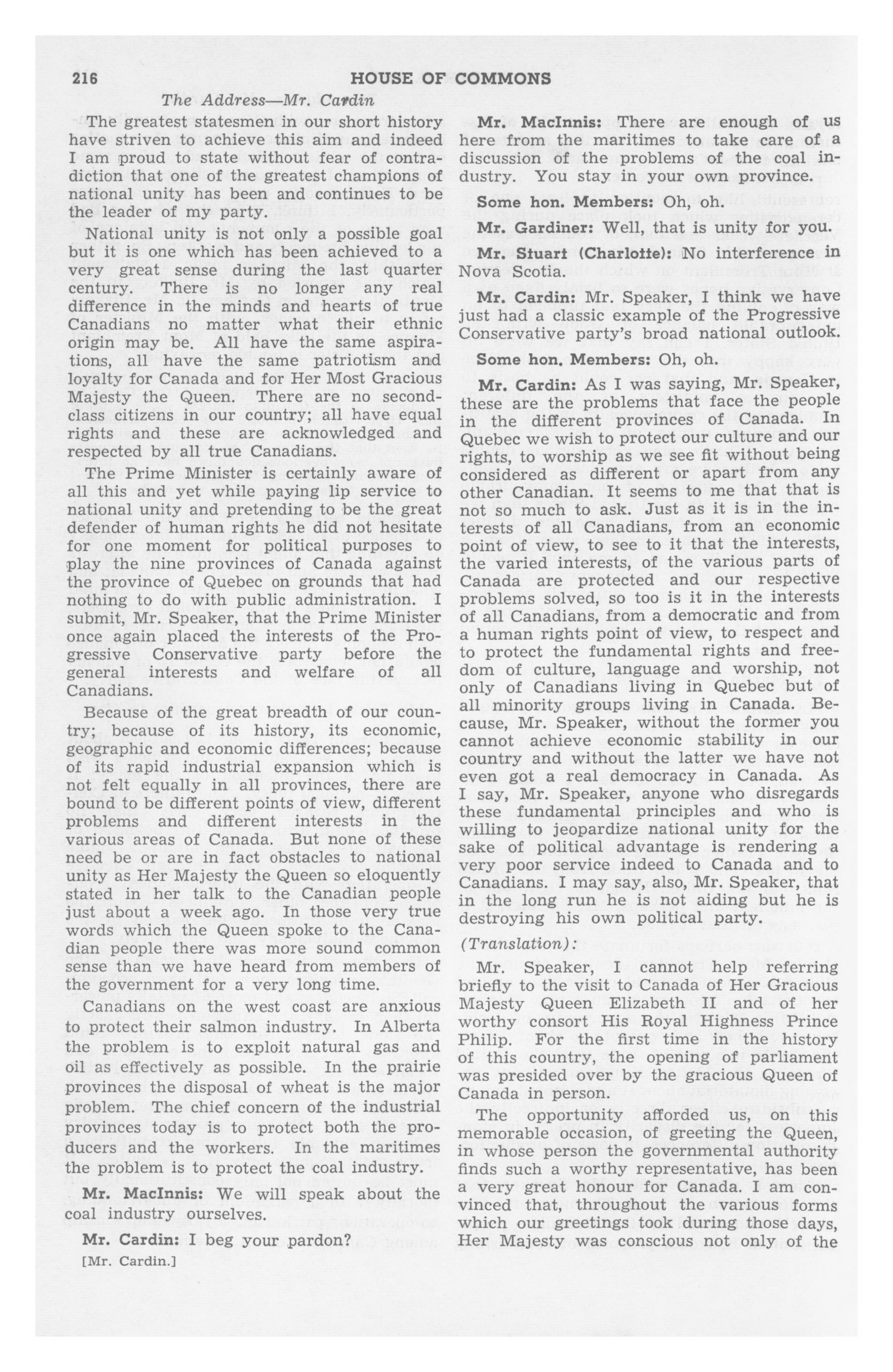 216 HOUSE OF COMMONS

The Address—Mr. Cardin

The greatest statesmen in our short history have striven to achieve this aim and indeed I am proud to state without fear of contradiction that one of the greatest champions of national unity has been and continues to be the leader of my party.

National unity is not only a possible goal but it is one which has been achieved to a very great sense during the last quarter century. There is no longer any real difference in the minds and hearts of true Canadians no matter what their ethnic origin may be. All have the same aspirations, all have the same patriotism and loyalty for Canada and for Her Most Gracious Majesty the Queen. There are no second-class citizens in our country; all have equal rights and these are acknowledged and respected by all true Canadians.

The Prime Minister is certainly aware of all this and yet while paying lip service to national unity and pretending to be the great defender of human rights he did not hesitate for one moment for political purposes to play the nine provinces of Canada against the province of Quebec on grounds that had nothing to do with public administration. I submit, Mr. Speaker, that the Prime Minister once again placed the interests of the Progressive Conservative party before the general interests and welfare of all Canadians.

Because of the great breadth of our country; because of its history, its economic, geographic and economic differences; because of its rapid industrial expansion which is not felt equally in all provinces, there are bound to be different points of view, different problems and different interests in the various areas of Canada. But none of these need be or are in fact obstacles to national unity as Her Majesty the Queen so eloquently stated in her talk to the Canadian people just about a week ago. In those very true words which the Queen spoke to the Canadian people there was more sound common sense than we have heard from members of the government for a very long time.

Canadians on the west coast are anxious to protect their salmon industry. In Alberta the problem is to exploit natural gas and oil as effectively as possible. In the prairie provinces the disposal of wheat is the major problem. The chief concern of the industrial provinces today is to protect both the producers and the workers. In the maritimes the problem is to protect the coal industry.

Mr. MacInnis: We will speak about the coal industry ourselves.

Mr. Cardin: I beg your pardon?

[Mr. Cardin.]

Mr. MacInnis: There are enough of us here from the maritimes to take care of a discussion of the problems of the coal industry. You stay in your own province.

Some hon. Members: Oh, oh.

Mr. Gardiner: Well, that is unity for you.

Mr. Stuart (Charlotte): No interference in Nova Scotia.

Mr. Cardin: Mr. Speaker, I think we have just had a classic example of the Progressive Conservative party's broad national outlook.

Some hon. Members: Oh, oh.

Mr. Cardin: As I was saying, Mr. Speaker, these are the problems that face the people in the different provinces of Canada. In Quebec we wish to protect our culture and our rights, to worship as we see fit without being considered as different or apart from any other Canadian. It seems to me that that is not so much to ask. Just as it is in the interests of all Canadians, from an economic point of view, to see to it that the interests, the varied interests, of the various parts of Canada are protected and our respective problems solved, so too is it in the interests of all Canadians, from a democratic and from a human rights point of view, to respect and to protect the fundamental rights and freedom of culture, language and worship, not only of Canadians living in Quebec but of all minority groups living in Canada. Because, Mr. Speaker, without the former you cannot achieve economic stability in our country and without the latter we have not even got a real democracy in Canada. As I say, Mr. Speaker, anyone who disregards these fundamental principles and who is willing to jeopardize national unity for the sake of political advantage is rendering a very poor service indeed to Canada and to Canadians. I may say, also, Mr. Speaker, that in the long run he is not aiding but he is destroying his own political party.

(Translation):

Mr. Speaker, I cannot help referring briefly to the visit to Canada of Her Gracious Majesty Queen Elizabeth II and of her worthy consort His Royal Highness Prince Philip. For the first time in the history of this country, the opening of parliament was presided over by the gracious Queen of Canada in person.

The opportunity afforded us, on this memorable occasion, of greeting the Queen, in whose person the governmental authority finds such a worthy representative, has been a very great honour for Canada. I am convinced that, throughout the various forms which our greetings took during those days, Her Majesty was conscious not only of the